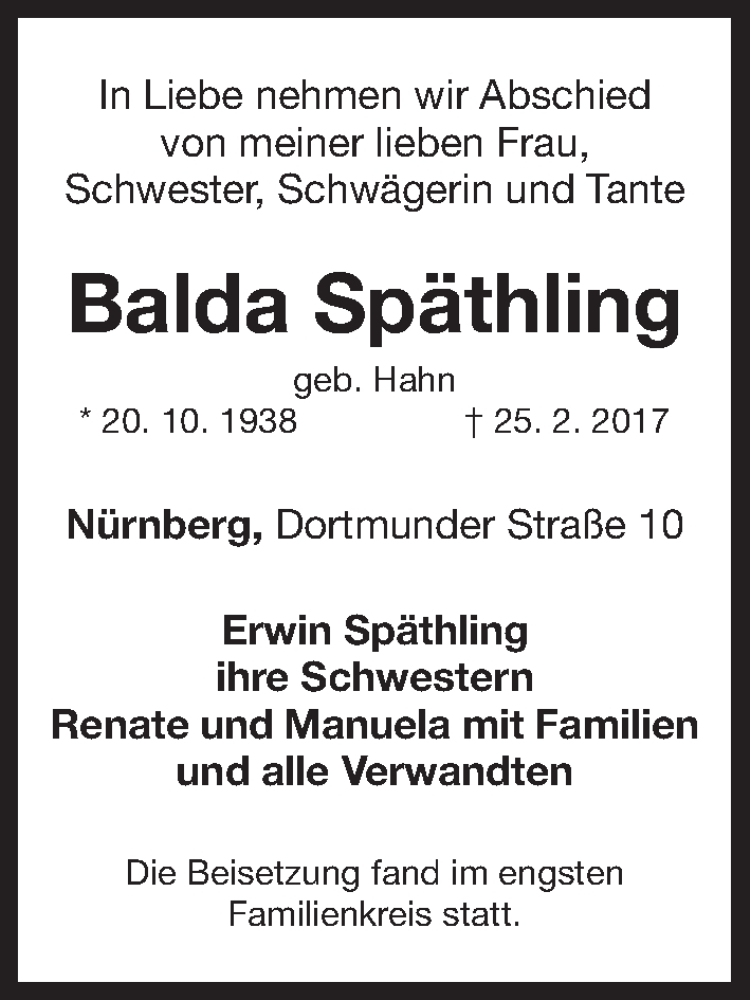 In Liebe nehmen wir Abschied
von meiner lieben Frau,
Schwester, Schwägerin und Tante

Balda Späthling

geb. Hahn

* 20. 10. 1938 † 25. 2. 2017

Nürnberg, Dortmunder Straße 10

Erwin Späthling
ihre Schwestern
Renate und Manuela mit Familien
und alle Verwandten

Die Beisetzung fand im engsten Familienkreis statt.